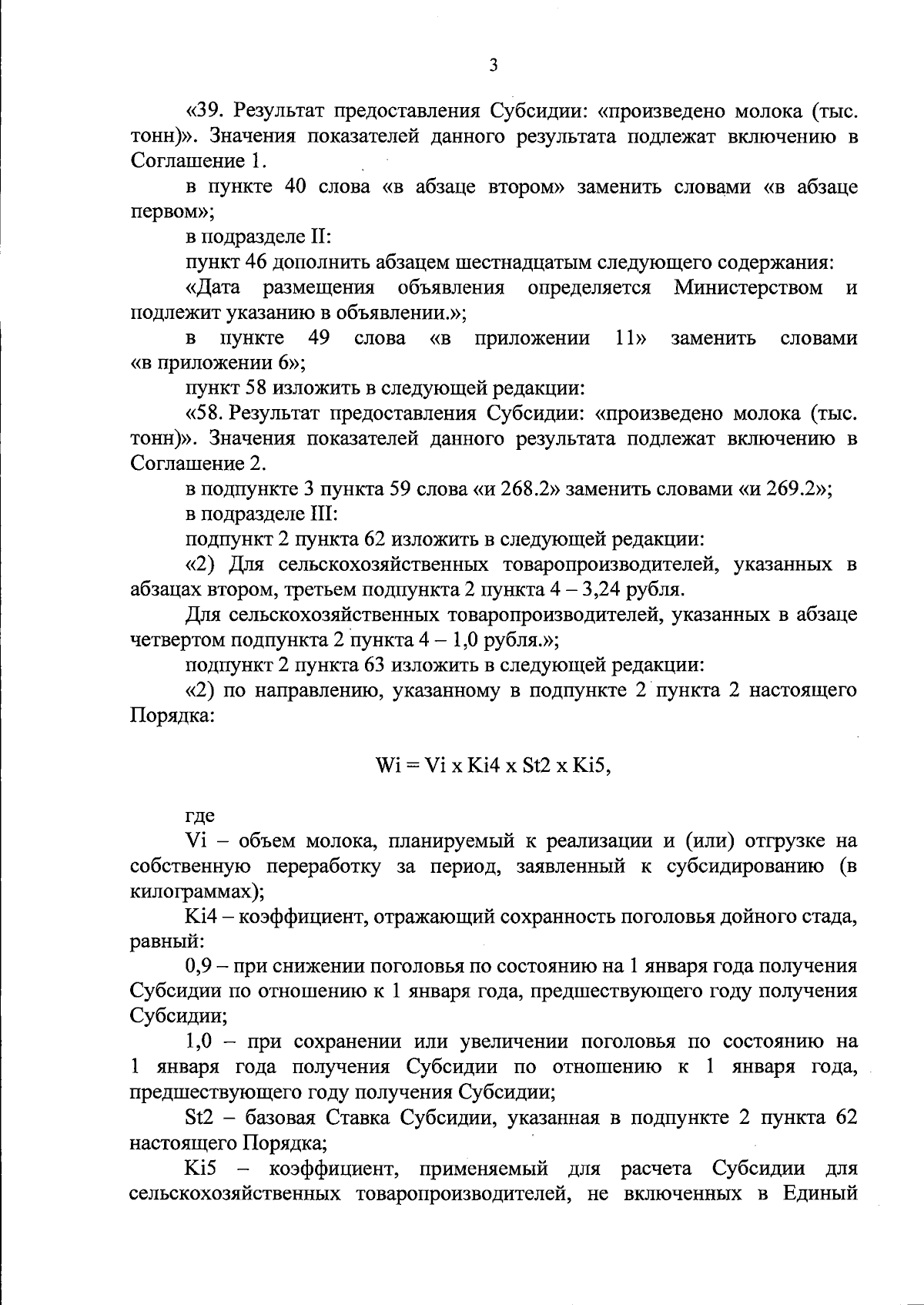 3

«39. Результат предоставления Субсидии: «произведено молока (тыс. тонн)». Значения показателей данного результата подлежат включению в Соглашение 1.

в пункте 40 слова «в абзаце втором» заменить словами «в абзаце первом»;

в подразделе II:

пункт 46 дополнить абзацем шестнадцатым следующего содержания:

«Дата размещения объявления определяется Министерством и подлежит указанию в объявлении.»;

в пункте 49 слова «в приложении 11» заменить словами «в приложении 6»;

пункт 58 изложить в следующей редакции:

«58. Результат предоставления Субсидии: «произведено молока (тыс. тонн)». Значения показателей данного результата подлежат включению в Соглашение 2.

в подпункте 3 пункта 59 слова «и 268.2» заменить словами «и 269.2»;

в подразделе III:

подпункт 2 пункта 62 изложить в следующей редакции:

«2) Для сельскохозяйственных товаропроизводителей, указанных в абзацах втором, третьем подпункта 2 пункта 4 – 3,24 рубля.

Для сельскохозяйственных товаропроизводителей, указанных в абзаце четвертом подпункта 2 пункта 4 – 1,0 рубля.»;

подпункт 2 пункта 63 изложить в следующей редакции:

«2) по направлению, указанному в подпункте 2 пункта 2 настоящего Порядка:

Wi = Vi x Ki4 x St2 x Ki5,

где

Vi – объем молока, планируемый к реализации и (или) отгрузке на собственную переработку за период, заявленный к субсидированию (в килограммах);

Ki4 – коэффициент, отражающий сохранность поголовья дойного стада, равный:

0,9 – при снижении поголовья по состоянию на 1 января года получения Субсидии по отношению к 1 января года, предшествующего году получения Субсидии;

1,0 – при сохранении или увеличении поголовья по состоянию на 1 января года получения Субсидии по отношению к 1 января года, предшествующего году получения Субсидии;

St2 – базовая Ставка Субсидии, указанная в подпункте 2 пункта 62 настоящего Порядка;

Ki5 – коэффициент, применяемый для расчета Субсидии для сельскохозяйственных товаропроизводителей, не включенных в Единый